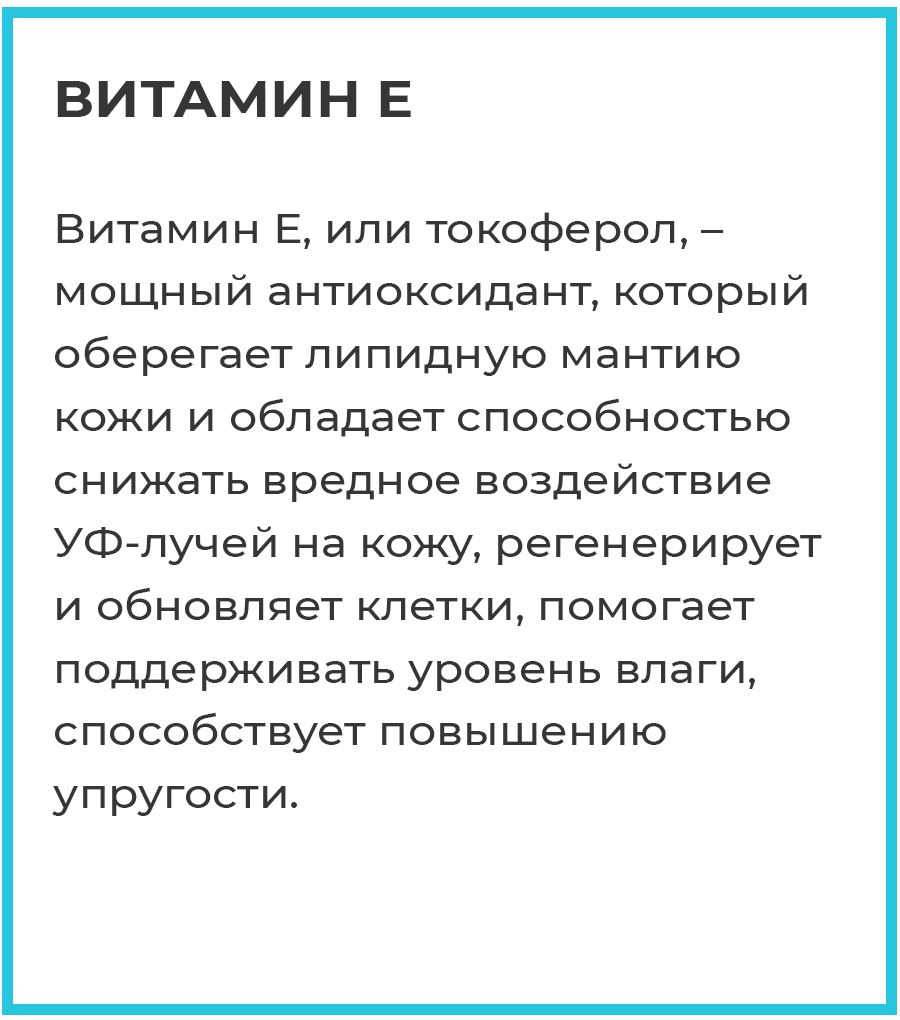 ВИТАМИН Е

Витамин Е, или токоферол, – мощный антиоксидант, который оберегает липидную мантию кожи и обладает способностью снижать вредное воздействие УФ-лучей на кожу, регенерирует и обновляет клетки, помогает поддерживать уровень влаги, способствует повышению упругости.